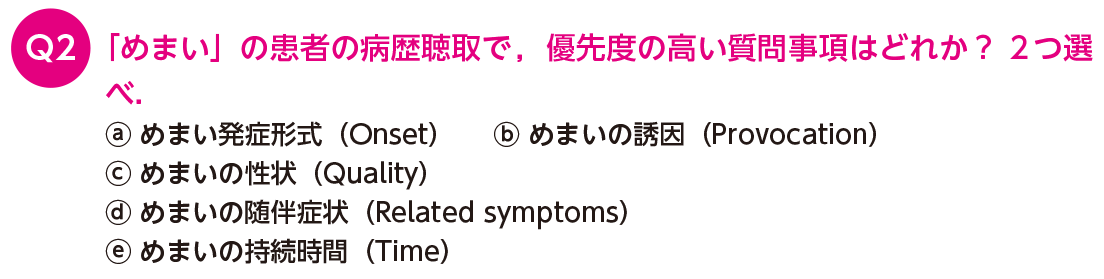 Q2 「めまい」の患者の病歴聴取で，優先度の高い質問事項はどれか？ 2つ選べ.

ⓐ めまい発症形式（Onset） ⓑ めまいの誘因（Provocation）
ⓒ めまいの性状（Quality）
ⓓ めまいの随伴症状（Related symptoms）
ⓔ めまいの持続時間（Time）